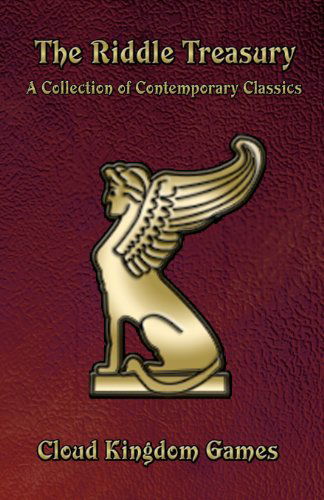 The Riddle Treasury

A Collection of Contemporary Classics

Cloud Kingdom Games